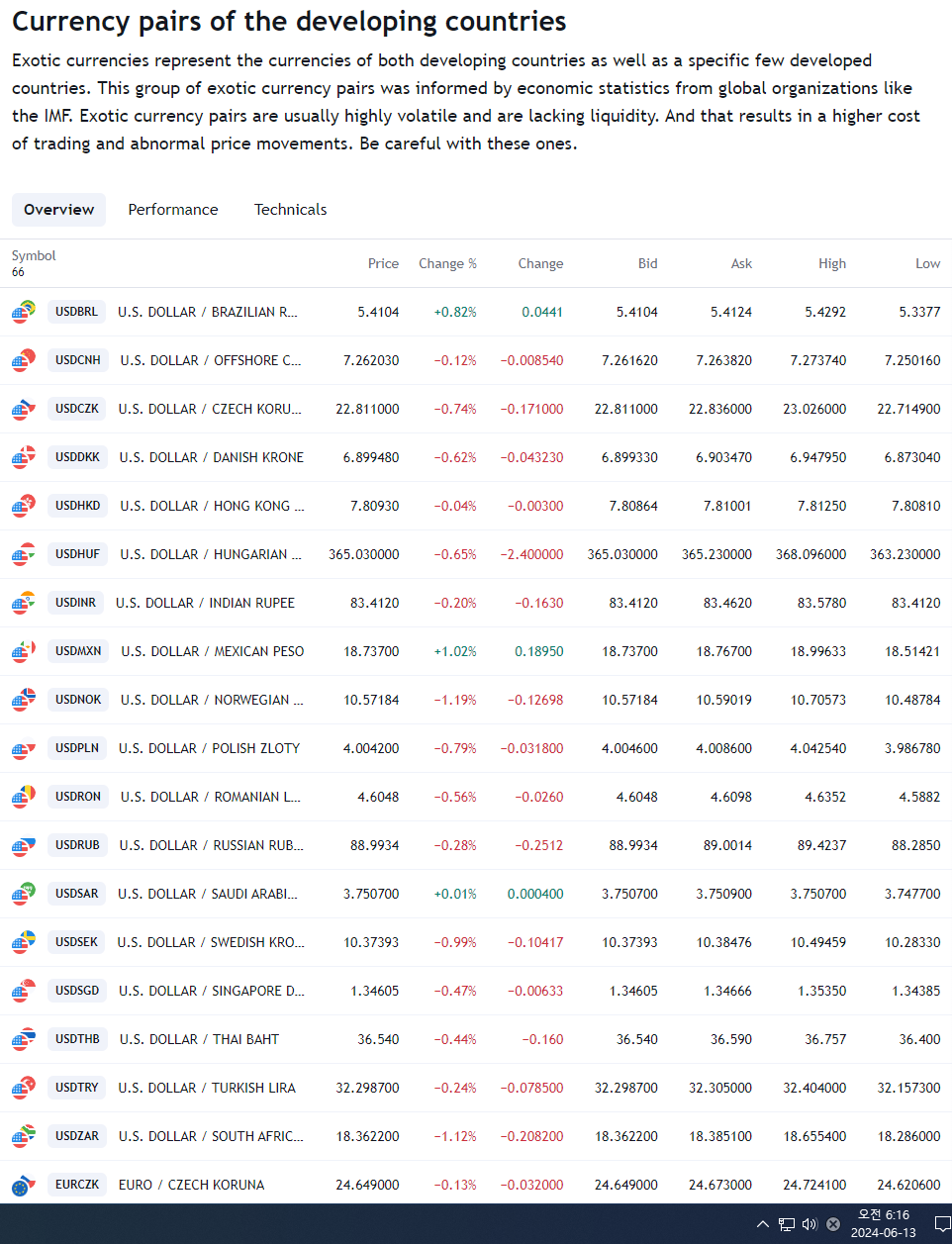 Currency pairs of the developing countries

Exotic currencies represent the currencies of both developing countries as well as a specific few developed countries. This group of exotic currency pairs was informed by economic statistics from global organizations like the IMF. Exotic currency pairs are usually highly volatile and are lacking liquidity. And that results in a higher cost of trading and abnormal price movements. Be careful with these ones.

Overview Performance Technicals

| Symbol 66 | | Price | Change % | Change | Bid | Ask | High | Low |
|---|---|---|---|---|---|---|---|---|
| USDBRL | U.S. DOLLAR / BRAZILIAN R... | 5.4104 | +0.82% | 0.0441 | 5.4104 | 5.4124 | 5.4292 | 5.3377 |
| USDCNH | U.S. DOLLAR / OFFSHORE C... | 7.262030 | −0.12% | −0.008540 | 7.261620 | 7.263820 | 7.273740 | 7.250160 |
| USDCZK | U.S. DOLLAR / CZECH KORU... | 22.811000 | −0.74% | −0.171000 | 22.811000 | 22.836000 | 23.026000 | 22.714900 |
| USDDKK | U.S. DOLLAR / DANISH KRONE | 6.899480 | −0.62% | −0.043230 | 6.899330 | 6.903470 | 6.947950 | 6.873040 |
| USDHKD | U.S. DOLLAR / HONG KONG ... | 7.80930 | −0.04% | −0.00300 | 7.80864 | 7.81001 | 7.81250 | 7.80810 |
| USDHUF | U.S. DOLLAR / HUNGARIAN ... | 365.030000 | −0.65% | −2.400000 | 365.030000 | 365.230000 | 368.096000 | 363.230000 |
| USDINR | U.S. DOLLAR / INDIAN RUPEE | 83.4120 | −0.20% | −0.1630 | 83.4120 | 83.4620 | 83.5780 | 83.4120 |
| USDMXN | U.S. DOLLAR / MEXICAN PESO | 18.73700 | +1.02% | 0.18950 | 18.73700 | 18.76700 | 18.99633 | 18.51421 |
| USDNOK | U.S. DOLLAR / NORWEGIAN ... | 10.57184 | −1.19% | −0.12698 | 10.57184 | 10.59019 | 10.70573 | 10.48784 |
| USDPLN | U.S. DOLLAR / POLISH ZLOTY | 4.004200 | −0.79% | −0.031800 | 4.004600 | 4.008600 | 4.042540 | 3.986780 |
| USDRON | U.S. DOLLAR / ROMANIAN L... | 4.6048 | −0.56% | −0.0260 | 4.6048 | 4.6098 | 4.6352 | 4.5882 |
| USDRUB | U.S. DOLLAR / RUSSIAN RUB... | 88.9934 | −0.28% | −0.2512 | 88.9934 | 89.0014 | 89.4237 | 88.2850 |
| USDSAR | U.S. DOLLAR / SAUDI ARABI... | 3.750700 | +0.01% | 0.000400 | 3.750700 | 3.750900 | 3.750700 | 3.747700 |
| USDSEK | U.S. DOLLAR / SWEDISH KRO... | 10.37393 | −0.99% | −0.10417 | 10.37393 | 10.38476 | 10.49459 | 10.28330 |
| USDSGD | U.S. DOLLAR / SINGAPORE D... | 1.34605 | −0.47% | −0.00633 | 1.34605 | 1.34666 | 1.35350 | 1.34385 |
| USDTHB | U.S. DOLLAR / THAI BAHT | 36.540 | −0.44% | −0.160 | 36.540 | 36.590 | 36.757 | 36.400 |
| USDTRY | U.S. DOLLAR / TURKISH LIRA | 32.298700 | −0.24% | −0.078500 | 32.298700 | 32.305000 | 32.404000 | 32.157300 |
| USDZAR | U.S. DOLLAR / SOUTH AFRIC... | 18.362200 | −1.12% | −0.208200 | 18.362200 | 18.385100 | 18.655400 | 18.286000 |
| EURCZK | EURO / CZECH KORUNA | 24.649000 | −0.13% | −0.032000 | 24.649000 | 24.673000 | 24.724100 | 24.620600 |

오전 6:16
2024-06-13